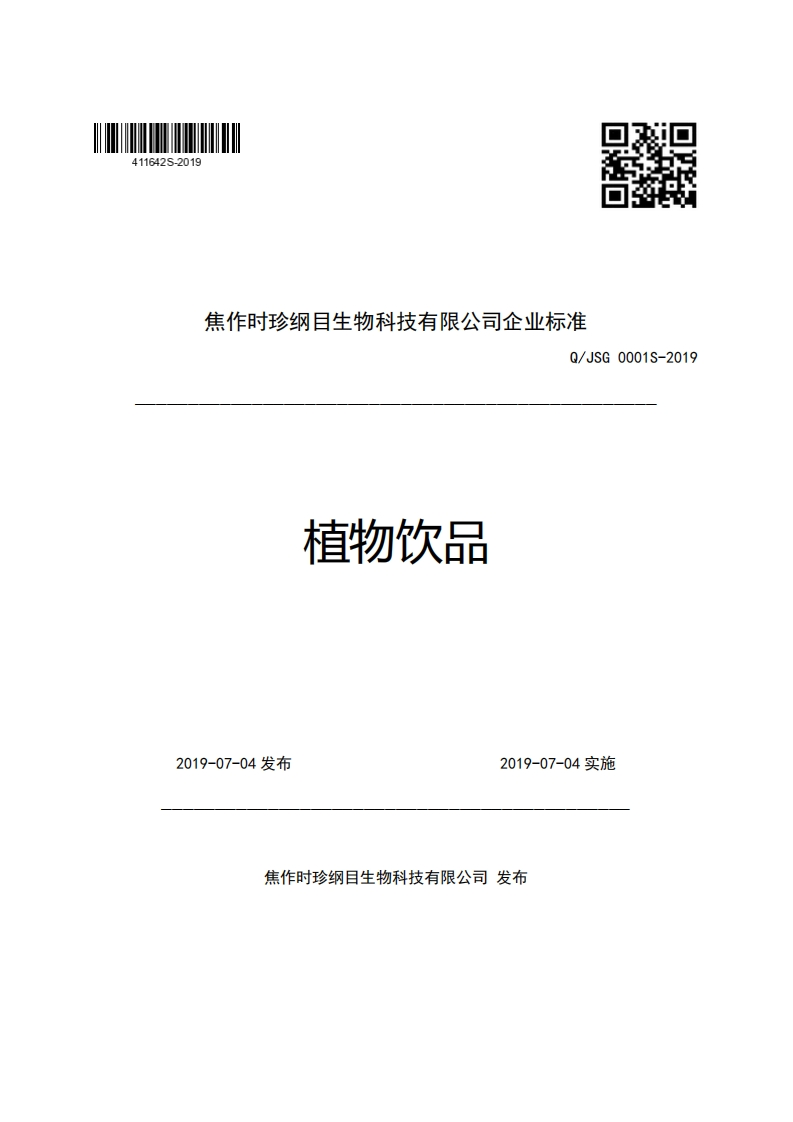 411642S-2019

焦作时珍纲目生物科技有限公司企业标准

Q/JSG 0001S-2019

植物饮品

2019-07-04 发布

2019-07-04 实施

焦作时珍纲目生物科技有限公司 发布